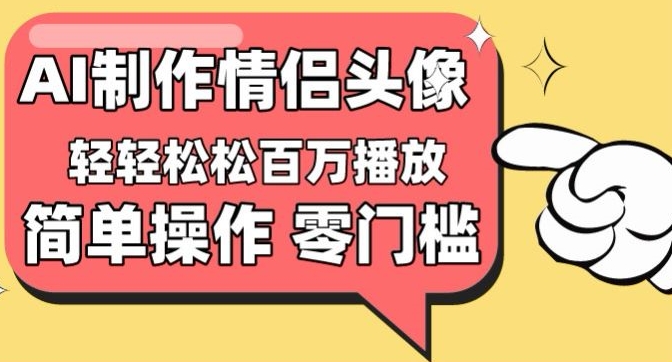 AI制作情侣头像
轻轻松松百万播放
简单操作 零门槛